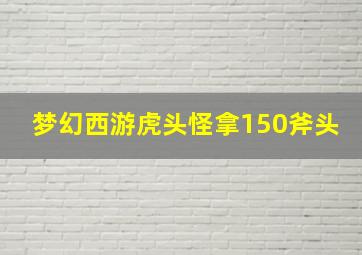 梦幻西游虎头怪拿150斧头